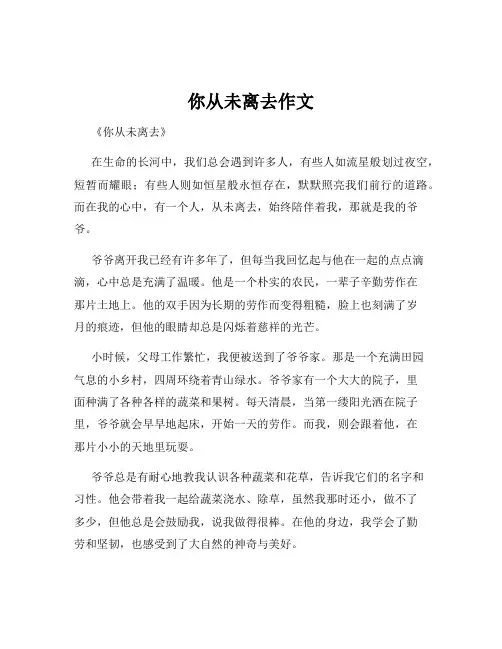 你从未离去作文

《你从未离去》

在生命的长河中，我们总会遇到许多人，有些人如流星般划过夜空，短暂而耀眼；有些人则如恒星般永恒存在，默默照亮我们前行的道路。而在我的心中，有一个人，从未离去，始终陪伴着我，那就是我的爷爷。

爷爷离开我已经有许多年了，但每当我回忆起与他在一起的点点滴滴，心中总是充满了温暖。他是一个朴实的农民，一辈子辛勤劳作在那片土地上。他的双手因为长期的劳作而变得粗糙，脸上也刻满了岁月的痕迹，但他的眼睛却总是闪烁着慈祥的光芒。

小时候，父母工作繁忙，我便被送到了爷爷家。那是一个充满田园气息的小乡村，四周环绕着青山绿水。爷爷家有一个大大的院子，里面种满了各种各样的蔬菜和果树。每天清晨，当第一缕阳光洒在院子里，爷爷就会早早地起床，开始一天的劳作。而我，则会跟着他，在那片小小的天地里玩耍。

爷爷总是有耐心地教我认识各种蔬菜和花草，告诉我它们的名字和习性。他会带着我一起给蔬菜浇水、除草，虽然我那时还小，做不了多少，但他总是会鼓励我，说我做得很棒。在他的身边，我学会了勤劳和坚韧，也感受到了大自然的神奇与美好。